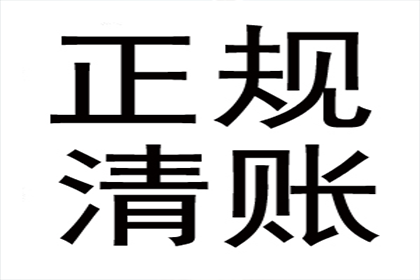 正规
清账